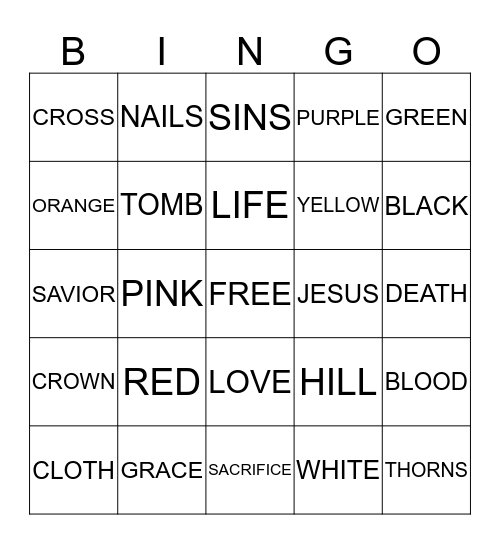 | B | I | N | G | O |
|---|---|---|---|---|
| CROSS | NAILS | SINS | PURPLE | GREEN |
| ORANGE | TOMB | LIFE | YELLOW | BLACK |
| SAVIOR | PINK | FREE | JESUS | DEATH |
| CROWN | RED | LOVE | HILL | BLOOD |
| CLOTH | GRACE | SACRIFICE | WHITE | THORNS |